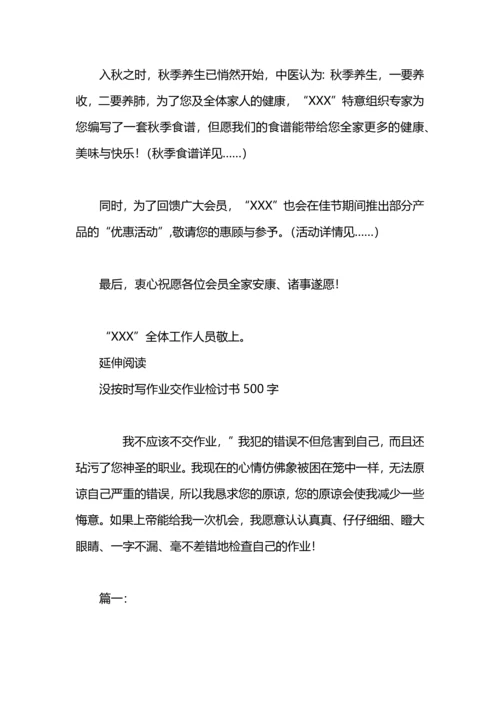 入秋之时，秋季养生已悄然开始，中医认为: 秋季养生，一要养收，二要养肺，为了您及全体家人的健康，“XXX”特意组织专家为您编写了一套秋季食谱，但愿我们的食谱能带给您全家更多的健康、美味与快乐！(秋季食谱详见……)

同时，为了回馈广大会员，“XXX”也会在佳节期间推出部分产品的“优惠活动”,敬请您的惠顾与参予。(活动详情见……)

最后，衷心祝愿各位会员全家安康、诸事遂愿！

“XXX”全体工作人员敬上。

延伸阅读

没按时写作业交作业检讨书 500 字

我不应该不交作业，“ 我犯的错误不但危害到自己，而且还玷污了您神圣的职业。我现在的心情仿佛象被困在笼中一样，无法原谅自己严重的错误，所以我恳求您的原谅，您的原谅会使我减少一些悔意。如果上帝能给我一次机会，我愿意认认真真、仔仔细细、瞪大眼睛、一字不漏、毫不差错地检查自己的作业！

篇一: